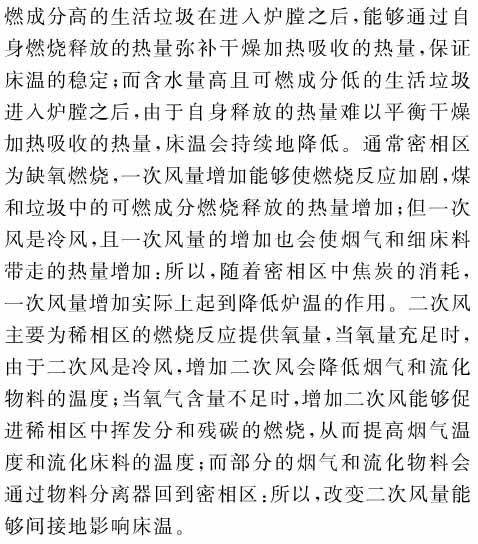 燃成分高的生活垃圾在进入炉膛之后，能够通过自身燃烧释放的热量弥补干燥加热吸收的热量，保证床温的稳定；而含水量高且可燃成分低的生活垃圾进入炉膛之后，由于自身释放的热量难以平衡干燥加热吸收的热量，床温会持续地降低。通常密相区为缺氧燃烧，一次风量增加能够使燃烧反应加剧，煤和垃圾中的可燃成分燃烧释放的热量增加；但一次风是冷风，且一次风量的增加也会使烟气和细床料带走的热量增加；所以，随着密相区中焦炭的消耗，一次风量增加实际上起到降低炉温的作用。二次风主要为稀相区的燃烧反应提供氧量，当氧量充足时，由于二次风是冷风，增加二次风会降低烟气和流化物料的温度；当氧气含量不足时，增加二次风能够促进稀相区中挥发分和残碳的燃烧，从而提高烟气温度和流化床料的温度；而部分的烟气和流化物料会通过物料分离器回到密相区；所以，改变二次风量能够间接地影响床温。